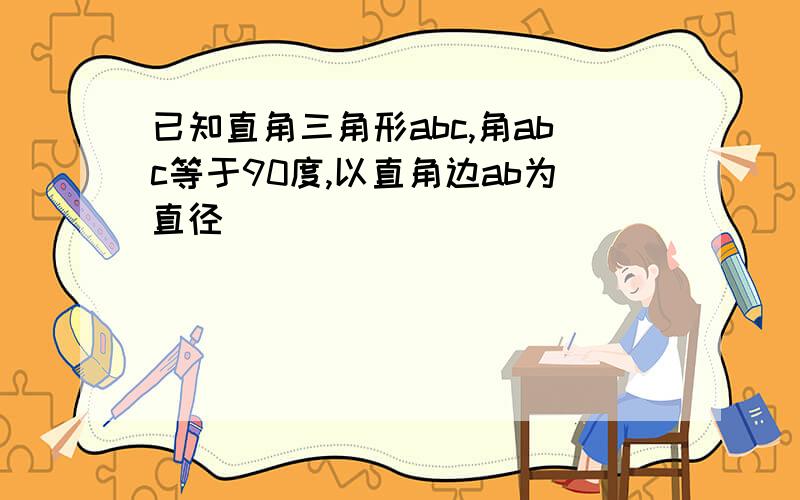 已知直角三角形abc,角abc等于90度,以直角边ab为直径